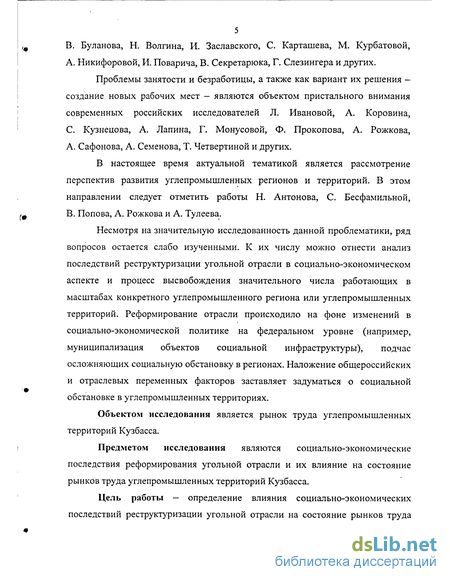 5

В. Буланова, Н. Волгина, И. Заславского, С. Карташева, М. Курбатовой, А. Никифоровой, И. Поварича, В. Секретарюка, Г. Слезингера и других.

Проблемы занятости и безработицы, а также как вариант их решения – создание новых рабочих мест – являются объектом пристального внимания современных российских исследователей Л. Ивановой, А. Коровина, С. Кузнецова, А. Лапина, Г. Монусовой, Ф. Прокопова, А. Рожкова, А. Сафонова, А. Семенова, Т. Четвертиной и других.

В настоящее время актуальной тематикой является рассмотрение перспектив развития углепромышленных регионов и территорий. В этом направлении следует отметить работы Н. Антонова, С. Бесфамильной, В. Попова, А. Рожкова и А. Тулеева.

Несмотря на значительную исследованность данной проблематики, ряд вопросов остается слабо изученными. К их числу можно отнести анализ последствий реструктуризации угольной отрасли в социально-экономическом аспекте и процесс высвобождения значительного числа работающих в масштабах конкретного углепромышленного региона или углепромышленных территорий. Реформирование отрасли происходило на фоне изменений в социально-экономической политике на федеральном уровне (например, муниципализация объектов социальной инфраструктуры), подчас осложняющих социальную обстановку в регионах. Наложение общероссийских и отраслевых переменных факторов заставляет задуматься о социальной обстановке в углепромышленных территориях.

Объектом исследования является рынок труда углепромышленных территорий Кузбасса.

Предметом исследования являются социально-экономические последствия реформирования угольной отрасли и их влияние на состояние рынков труда углепромышленных территорий Кузбасса.

Цель работы – определение влияния социально-экономических последствий реструктуризации угольной отрасли на состояние рынков труда

dsLib.net
библиотека диссертаций